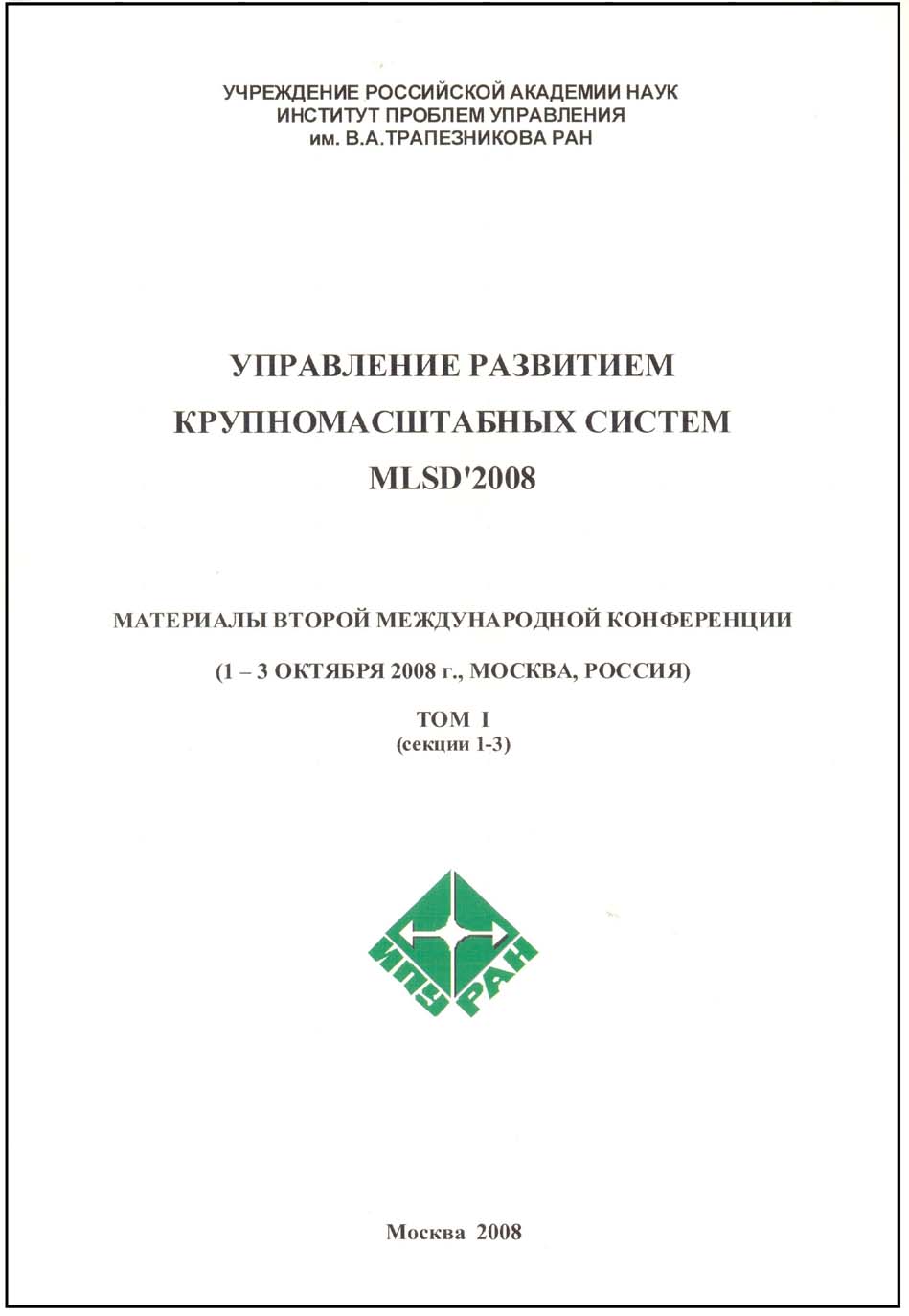 УЧРЕЖДЕНИЕ РОССИЙСКОЙ АКАДЕМИИ НАУК
ИНСТИТУТ ПРОБЛЕМ УПРАВЛЕНИЯ
им. В.А.ТРАПЕЗНИКОВА РАН

УПРАВЛЕНИЕ РАЗВИТИЕМ
КРУПНОМАСШТАБНЫХ СИСТЕМ
MLSD'2008

МАТЕРИАЛЫ ВТОРОЙ МЕЖДУНАРОДНОЙ КОНФЕРЕНЦИИ

(1 – 3 ОКТЯБРЯ 2008 г., МОСКВА, РОССИЯ)

ТОМ I
(секции 1-3)

ИПУ РАН

Москва 2008